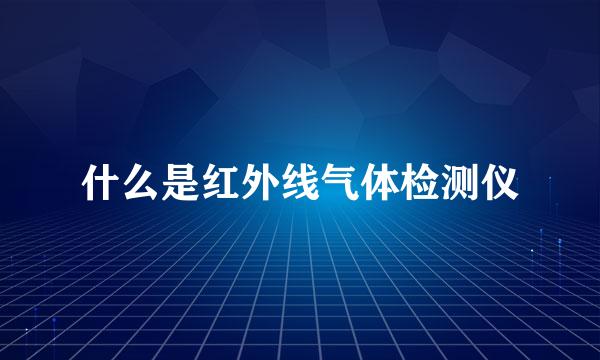 什么是红外线气体检测仪